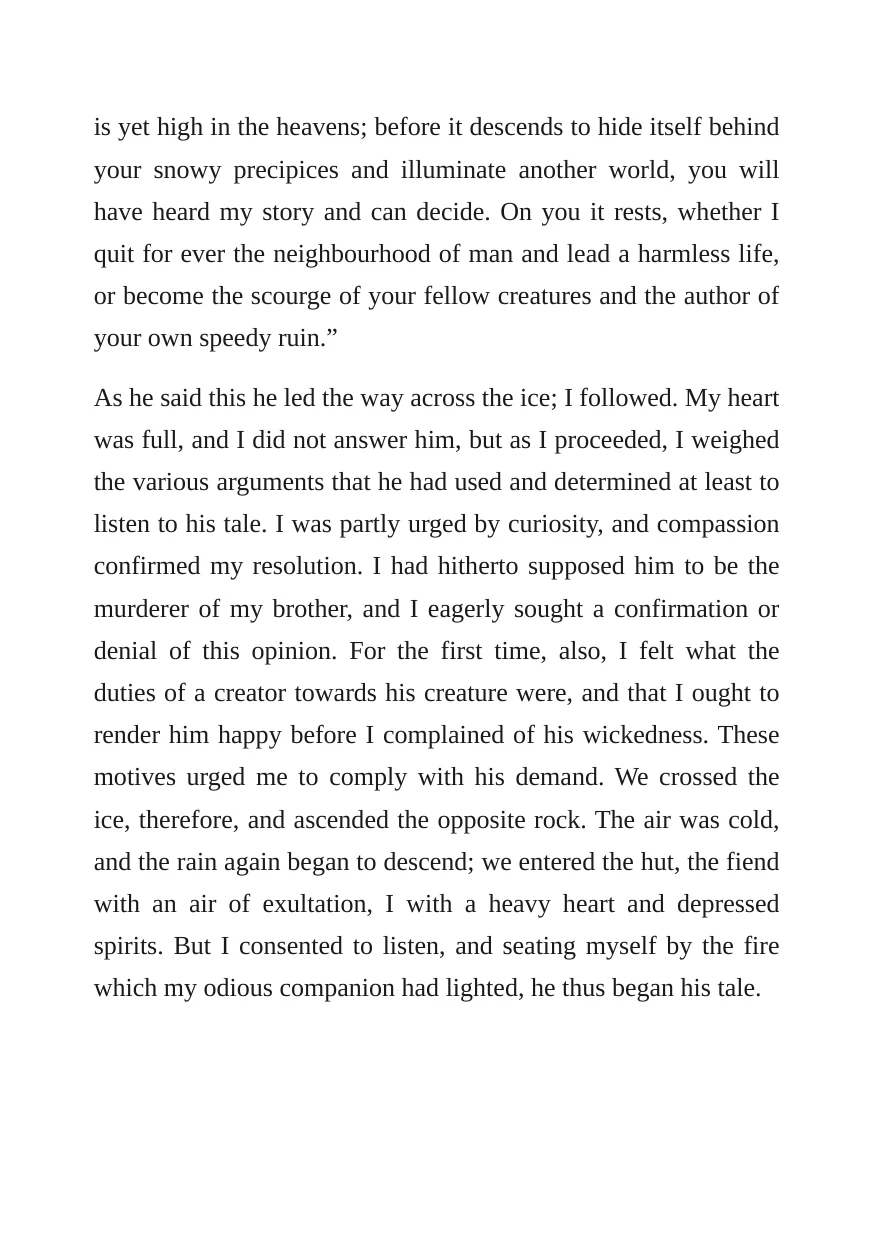 is yet high in the heavens; before it descends to hide itself behind your snowy precipices and illuminate another world, you will have heard my story and can decide. On you it rests, whether I quit for ever the neighbourhood of man and lead a harmless life, or become the scourge of your fellow creatures and the author of your own speedy ruin."

As he said this he led the way across the ice; I followed. My heart was full, and I did not answer him, but as I proceeded, I weighed the various arguments that he had used and determined at least to listen to his tale. I was partly urged by curiosity, and compassion confirmed my resolution. I had hitherto supposed him to be the murderer of my brother, and I eagerly sought a confirmation or denial of this opinion. For the first time, also, I felt what the duties of a creator towards his creature were, and that I ought to render him happy before I complained of his wickedness. These motives urged me to comply with his demand. We crossed the ice, therefore, and ascended the opposite rock. The air was cold, and the rain again began to descend; we entered the hut, the fiend with an air of exultation, I with a heavy heart and depressed spirits. But I consented to listen, and seating myself by the fire which my odious companion had lighted, he thus began his tale.